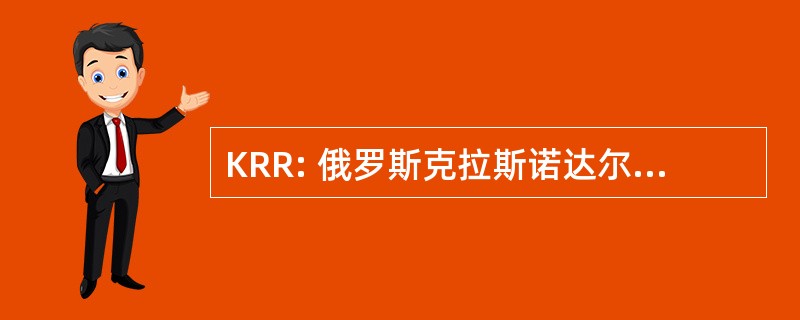 KRR: 俄罗斯克拉斯诺达尔...